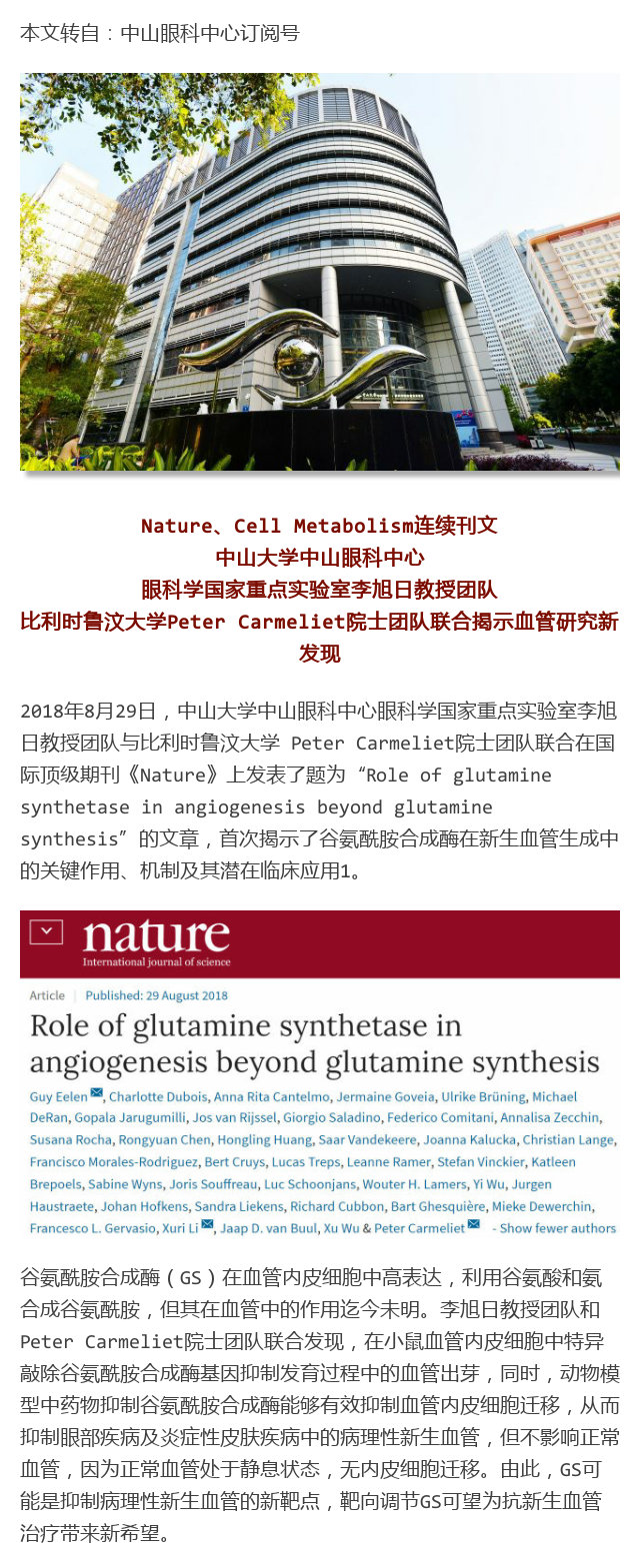 本文转自：中山眼科中心订阅号

Nature、Cell Metabolism连续刊文
中山大学中山眼科中心
眼科学国家重点实验室李旭日教授团队
比利时鲁汶大学Peter Carmeliet院士团队联合揭示血管研究新发现

2018年8月29日，中山大学中山眼科中心眼科学国家重点实验室李旭日教授团队与比利时鲁汶大学 Peter Carmeliet院士团队联合在国际顶级期刊《Nature》上发表了题为“Role of glutamine synthetase in angiogenesis beyond glutamine synthesis”的文章，首次揭示了谷氨酰胺合成酶在新生血管生成中的关键作用、机制及其潜在临床应用1。

nature
International journal of science

Article | Published: 29 August 2018

Role of glutamine synthetase in angiogenesis beyond glutamine synthesis

Guy Eelen, Charlotte Dubois, Anna Rita Cantelmo, Jermaine Goveia, Ulrike Brüning, Michael DeRan, Gopala Jarugumilli, Jos van Rijssel, Giorgio Saladino, Federico Comitani, Annalisa Zecchin, Susana Rocha, Rongyuan Chen, Hongling Huang, Saar Vandekeere, Joanna Kalucka, Christian Lange, Francisco Morales-Rodriguez, Bert Cruys, Lucas Treps, Leanne Ramer, Stefan Vinckier, Katleen Brepoels, Sabine Wyns, Joris Souffreau, Luc Schoonjans, Wouter H. Lamers, Yi Wu, Jurgen Haustraete, Johan Hofkens, Sandra Liekens, Richard Cubbon, Bart Ghesquière, Mieke Dewerchin, Francesco L. Gervasio, Xuri Li, Jaap D. van Buul, Xu Wu & Peter Carmeliet - Show fewer authors

谷氨酰胺合成酶（GS）在血管内皮细胞中高表达，利用谷氨酸和氨合成谷氨酰胺，但其在血管中的作用迄今未明。李旭日教授团队和Peter Carmeliet院士团队联合发现，在小鼠血管内皮细胞中特异敲除谷氨酰胺合成酶基因抑制发育过程中的血管出芽，同时，动物模型中药物抑制谷氨酰胺合成酶能够有效抑制血管内皮细胞迁移，从而抑制眼部疾病及炎症性皮肤疾病中的病理性新生血管，但不影响正常血管，因为正常血管处于静息状态，无内皮细胞迁移。由此，GS可能是抑制病理性新生血管的新靶点，靶向调节GS可望为抗新生血管治疗带来新希望。